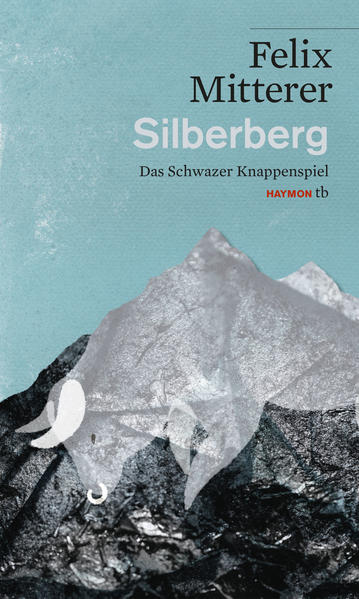 Felix Mitterer
Silberberg
Das Schwazer Knappenspiel
HAYMON tb